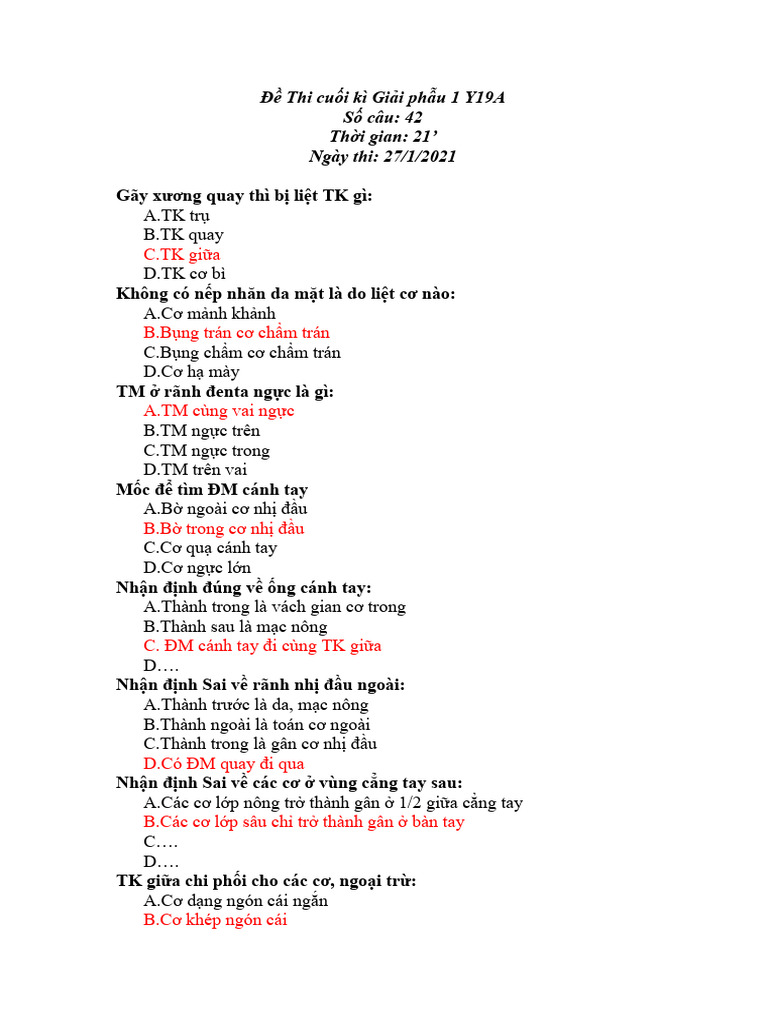 Đề Thi cuối kì Giải phẫu 1 Y19A
Số câu: 42
Thời gian: 21'
Ngày thi: 27/1/2021

Gãy xương quay thì bị liệt TK gì:
A.TK trụ
B.TK quay
C.TK giữa
D.TK cơ bì
Không có nếp nhăn da mặt là do liệt cơ nào:
A.Cơ mảnh khảnh
B.Bụng trán cơ chẩm trán
C.Bụng chẩm cơ chẩm trán
D.Cơ hạ mày
TM ở rãnh đenta ngực là gì:
A.TM cùng vai ngực
B.TM ngực trên
C.TM ngực trong
D.TM trên vai
Mốc để tìm ĐM cánh tay
A.Bờ ngoài cơ nhị đầu
B.Bờ trong cơ nhị đầu
C.Cơ quạ cánh tay
D.Cơ ngực lớn
Nhận định đúng về ống cánh tay:
A.Thành trong là vách gian cơ trong
B.Thành sau là mạc nông
C. ĐM cánh tay đi cùng TK giữa
D….
Nhận định Sai về rãnh nhị đầu ngoài:
A.Thành trước là da, mạc nông
B.Thành ngoài là toán cơ ngoài
C.Thành trong là gân cơ nhị đầu
D.Có ĐM quay đi qua
Nhận định Sai về các cơ ở vùng cẳng tay sau:
A.Các cơ lớp nông trở thành gân ở 1/2 giữa cẳng tay
B.Các cơ lớp sâu chỉ trở thành gân ở bàn tay
C….
D….
TK giữa chi phối cho các cơ, ngoại trừ:
A.Cơ dạng ngón cái ngắn
B.Cơ khép ngón cái